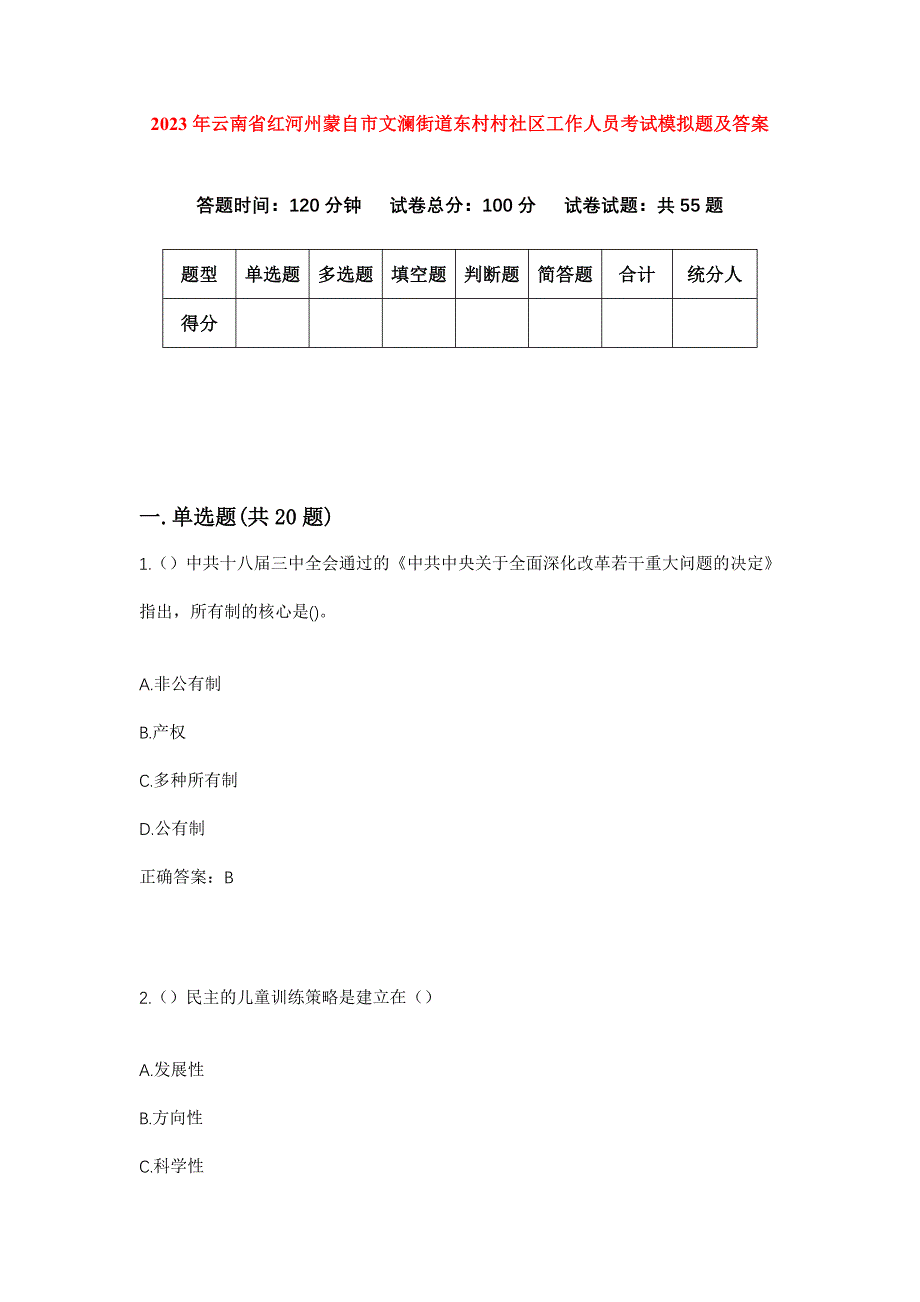 2023年云南省红河州蒙自市文澜街道东村村社区工作人员考试模拟题及答案

答题时间：120分钟　试卷总分：100分　试卷试题：共55题

| 题型 | 单选题 | 多选题 | 填空题 | 判断题 | 简答题 | 合计 | 统分人 |
|---|---|---|---|---|---|---|---|
| 得分 | | | | | | | |

一.单选题(共20题)

1.（）中共十八届三中全会通过的《中共中央关于全面深化改革若干重大问题的决定》指出，所有制的核心是()。

A.非公有制

B.产权

C.多种所有制

D.公有制

正确答案：B

2.（）民主的儿童训练策略是建立在（）

A.发展性

B.方向性

C.科学性